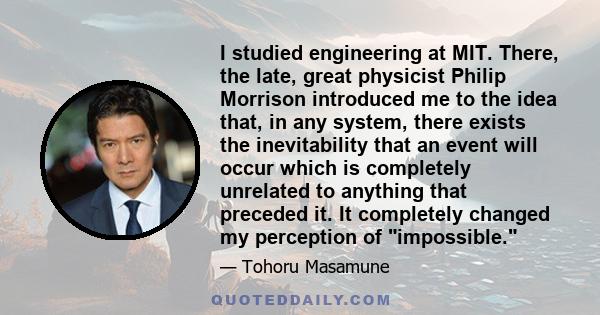 I studied engineering at MIT. There, the late, great physicist Philip Morrison introduced me to the idea that, in any system, there exists the inevitability that an event will occur which is completely unrelated to anything that preceded it. It completely changed my perception of "impossible."

— Tohoru Masamune

QUOTEDDAILY.COM